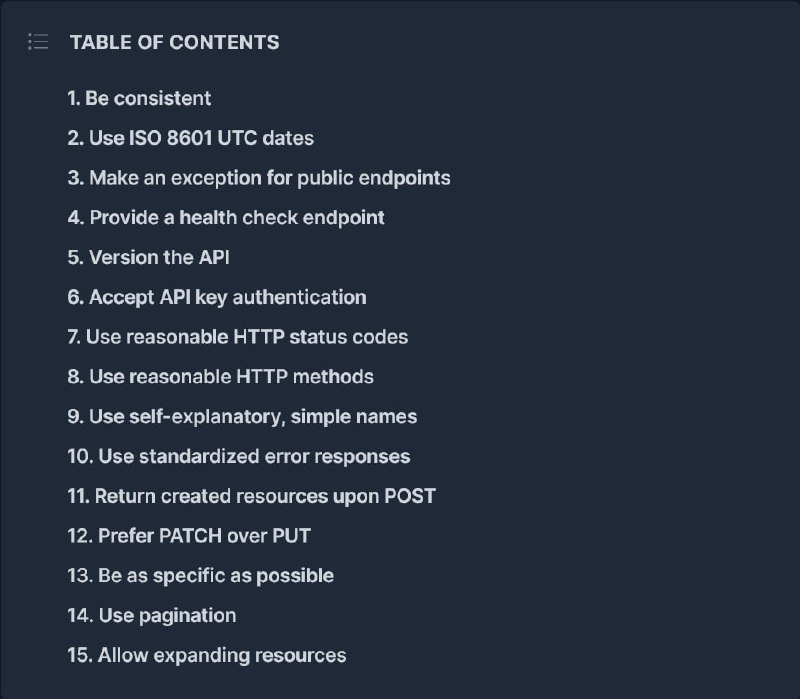 TABLE OF CONTENTS

1. Be consistent
2. Use ISO 8601 UTC dates
3. Make an exception for public endpoints
4. Provide a health check endpoint
5. Version the API
6. Accept API key authentication
7. Use reasonable HTTP status codes
8. Use reasonable HTTP methods
9. Use self-explanatory, simple names
10. Use standardized error responses
11. Return created resources upon POST
12. Prefer PATCH over PUT
13. Be as specific as possible
14. Use pagination
15. Allow expanding resources